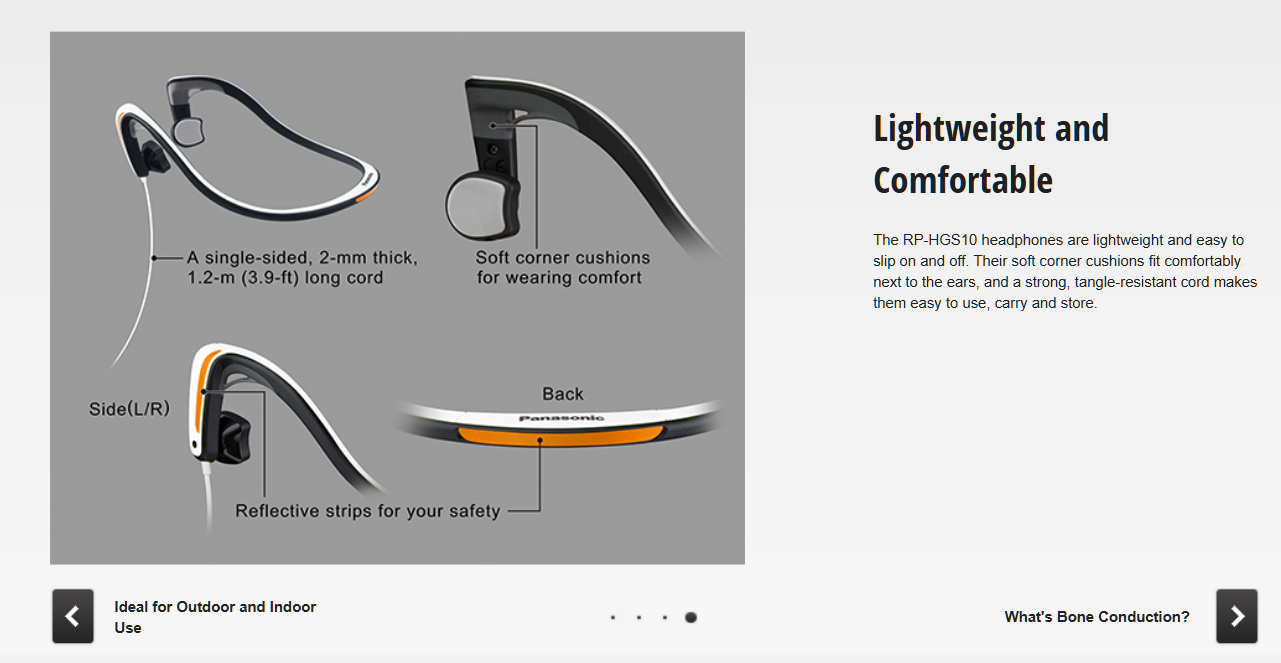 A single-sided, 2-mm thick, 1.2-m (3.9-ft) long cord

Soft corner cushions for wearing comfort

Side(L/R)

Back

Panasonic

Reflective strips for your safety

Lightweight and Comfortable

The RP-HGS10 headphones are lightweight and easy to slip on and off. Their soft corner cushions fit comfortably next to the ears, and a strong, tangle-resistant cord makes them easy to use, carry and store.

Ideal for Outdoor and Indoor Use

What's Bone Conduction?